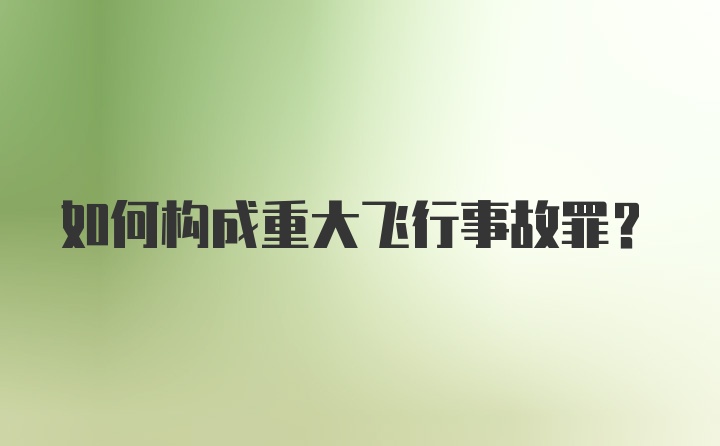 如何构成重大飞行事故罪？